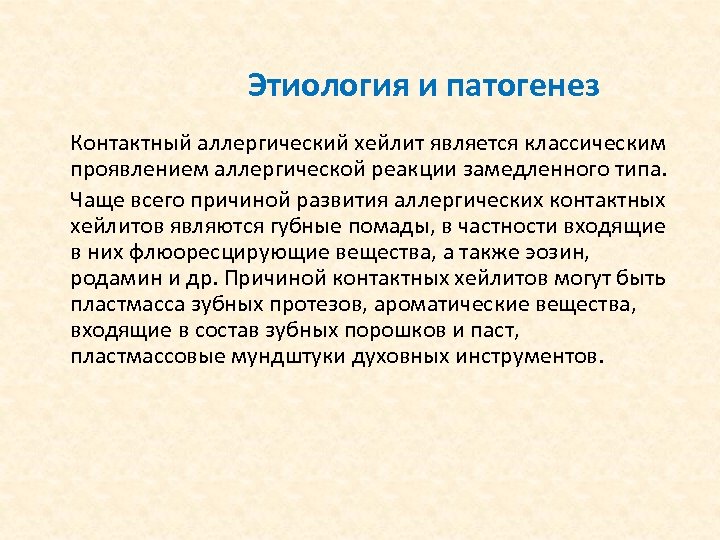 Этиология и патогенез

Контактный аллергический хейлит является классическим проявлением аллергической реакции замедленного типа.

Чаще всего причиной развития аллергических контактных хейлитов являются губные помады, в частности входящие в них флюоресцирующие вещества, а также эозин, родамин и др. Причиной контактных хейлитов могут быть пластмасса зубных протезов, ароматические вещества, входящие в состав зубных порошков и паст, пластмассовые мундштуки духовных инструментов.